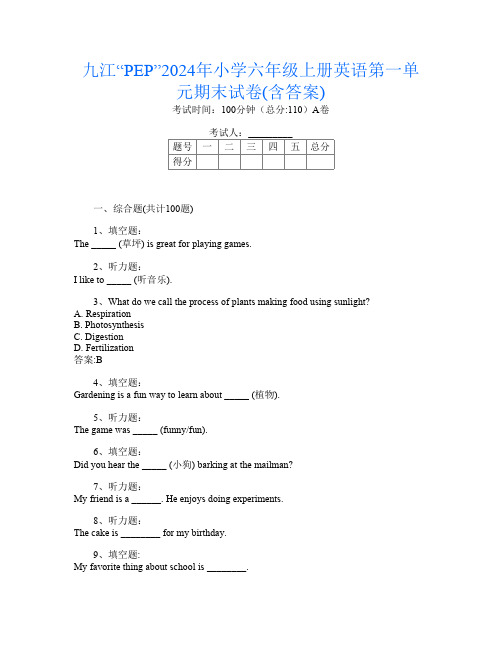 九江“PEP”2024年小学六年级上册英语第一单元期末试卷(含答案)

考试时间：100分钟（总分:110）A卷

考试人：_________

| 题号 | 一 | 二 | 三 | 四 | 五 | 总分 |
|---|---|---|---|---|---|---|
| 得分 | | | | | | |

一、综合题(共计100题)

1、填空题：
The _____ (草坪) is great for playing games.

2、听力题：
I like to _____ (听音乐).

3、What do we call the process of plants making food using sunlight?
A. Respiration
B. Photosynthesis
C. Digestion
D. Fertilization
答案:B

4、填空题：
Gardening is a fun way to learn about _____ (植物).

5、听力题：
The game was _____ (funny/fun).

6、填空题：
Did you hear the _____ (小狗) barking at the mailman?

7、听力题：
My friend is a ______. He enjoys doing experiments.

8、听力题：
The cake is ________ for my birthday.

9、填空题:
My favorite thing about school is ________.